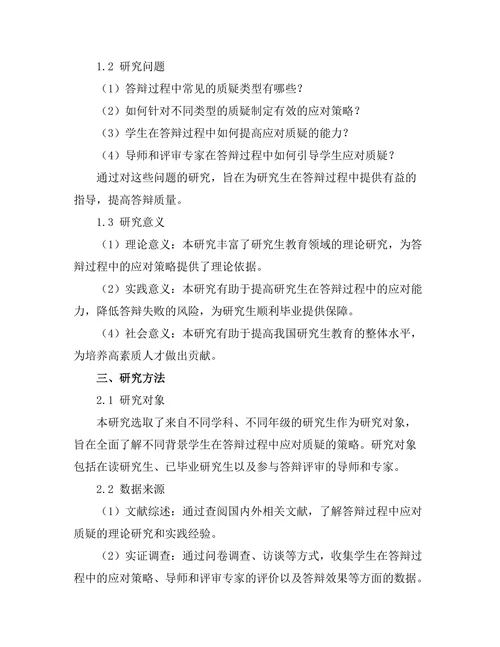 1.2 研究问题

（1）答辩过程中常见的质疑类型有哪些？

（2）如何针对不同类型的质疑制定有效的应对策略？

（3）学生在答辩过程中如何提高应对质疑的能力？

（4）导师和评审专家在答辩过程中如何引导学生应对质疑？

通过对这些问题的研究，旨在为研究生在答辩过程中提供有益的指导，提高答辩质量。

1.3 研究意义

（1）理论意义：本研究丰富了研究生教育领域的理论研究，为答辩过程中的应对策略提供了理论依据。

（2）实践意义：本研究有助于提高研究生在答辩过程中的应对能力，降低答辩失败的风险，为研究生顺利毕业提供保障。

（4）社会意义：本研究有助于提高我国研究生教育的整体水平，为培养高素质人才做出贡献。

三、研究方法

2.1 研究对象

本研究选取了来自不同学科、不同年级的研究生作为研究对象，旨在全面了解不同背景学生在答辩过程中应对质疑的策略。研究对象包括在读研究生、已毕业研究生以及参与答辩评审的导师和专家。

2.2 数据来源

（1）文献综述：通过查阅国内外相关文献，了解答辩过程中应对质疑的理论研究和实践经验。

（2）实证调查：通过问卷调查、访谈等方式，收集学生在答辩过程中的应对策略、导师和评审专家的评价以及答辩效果等方面的数据。